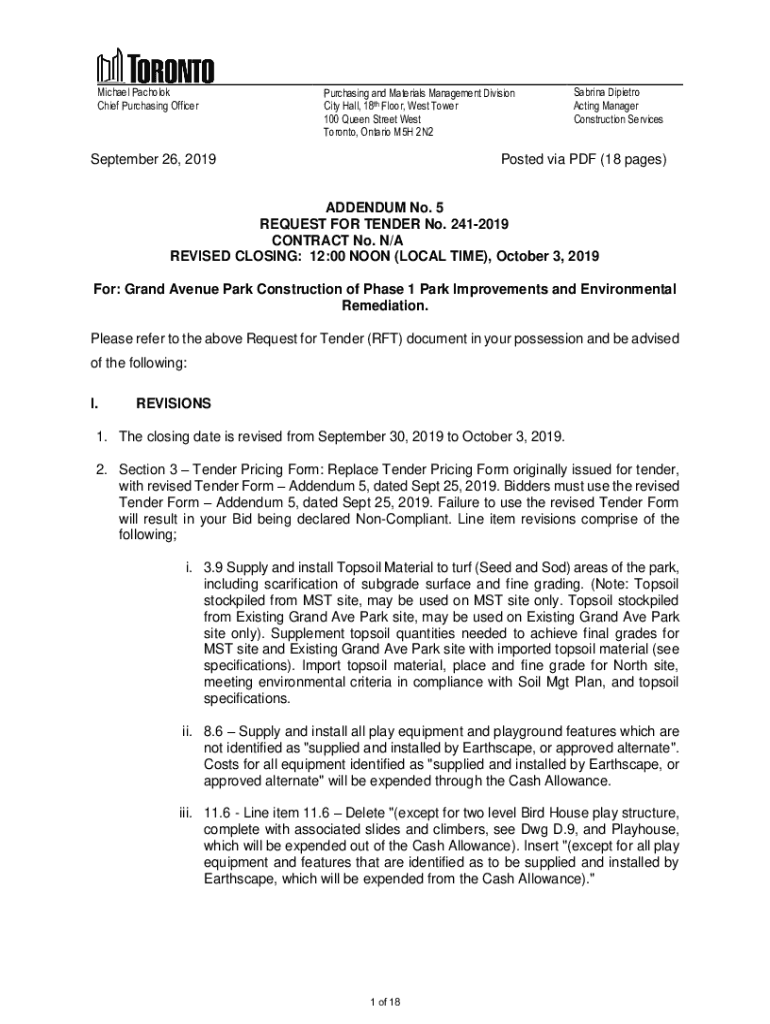 TORONTO

Michael Pacholok
Chief Purchasing Officer

Purchasing and Materials Management Division
City Hall, 18th Floor, West Tower
100 Queen Street West
Toronto, Ontario M5H 2N2

Sabrina Dipietro
Acting Manager
Construction Services

September 26, 2019

Posted via PDF (18 pages)

ADDENDUM No. 5
REQUEST FOR TENDER No. 241-2019
CONTRACT No. N/A
REVISED CLOSING: 12:00 NOON (LOCAL TIME), October 3, 2019

For: Grand Avenue Park Construction of Phase 1 Park Improvements and Environmental Remediation.

Please refer to the above Request for Tender (RFT) document in your possession and be advised of the following:

I. REVISIONS

1. The closing date is revised from September 30, 2019 to October 3, 2019.

2. Section 3 – Tender Pricing Form: Replace Tender Pricing Form originally issued for tender, with revised Tender Form – Addendum 5, dated Sept 25, 2019. Bidders must use the revised Tender Form – Addendum 5, dated Sept 25, 2019. Failure to use the revised Tender Form will result in your Bid being declared Non-Compliant. Line item revisions comprise of the following;

i. 3.9 Supply and install Topsoil Material to turf (Seed and Sod) areas of the park, including scarification of subgrade surface and fine grading. (Note: Topsoil stockpiled from MST site, may be used on MST site only. Topsoil stockpiled from Existing Grand Ave Park site, may be used on Existing Grand Ave Park site only). Supplement topsoil quantities needed to achieve final grades for MST site and Existing Grand Ave Park site with imported topsoil material (see specifications). Import topsoil material, place and fine grade for North site, meeting environmental criteria in compliance with Soil Mgt Plan, and topsoil specifications.

ii. 8.6 – Supply and install all play equipment and playground features which are not identified as "supplied and installed by Earthscape, or approved alternate". Costs for all equipment identified as "supplied and installed by Earthscape, or approved alternate" will be expended through the Cash Allowance.

iii. 11.6 - Line item 11.6 – Delete "(except for two level Bird House play structure, complete with associated slides and climbers, see Dwg D.9, and Playhouse, which will be expended out of the Cash Allowance). Insert "(except for all play equipment and features that are identified as to be supplied and installed by Earthscape, which will be expended from the Cash Allowance)."

1 of 18